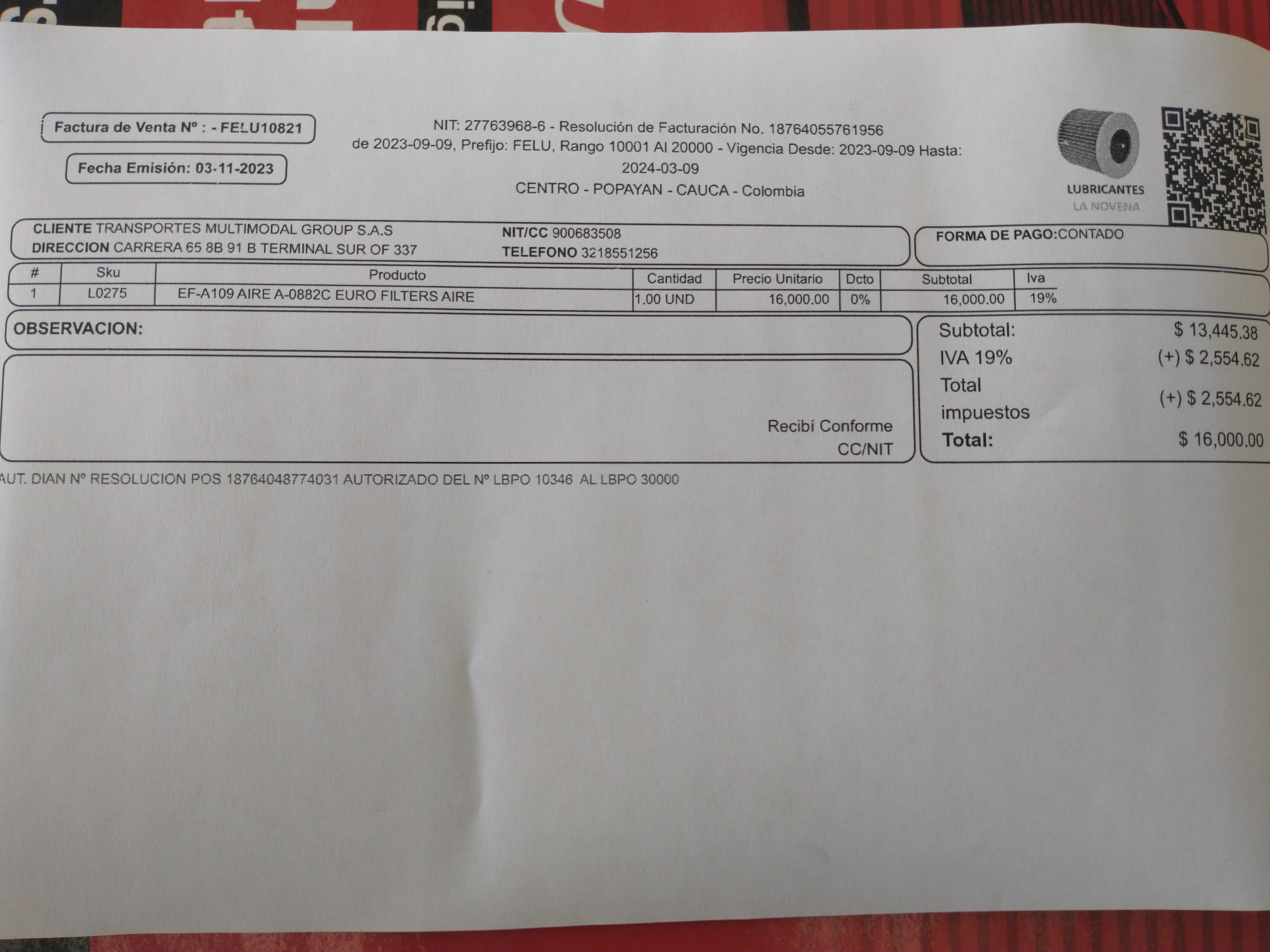 Factura de Venta Nº : - FELU10821

Fecha Emisión: 03-11-2023

NIT: 27763968-6 - Resolución de Facturación No. 18764055761956 de 2023-09-09, Prefijo: FELU, Rango 10001 Al 20000 - Vigencia Desde: 2023-09-09 Hasta: 2024-03-09
CENTRO - POPAYAN - CAUCA - Colombia

LUBRICANTES
LA NOVENA

CLIENTE TRANSPORTES MULTIMODAL GROUP S.A.S
DIRECCION CARRERA 65 8B 91 B TERMINAL SUR OF 337
NIT/CC 900683508
TELEFONO 3218551256

FORMA DE PAGO:CONTADO

| # | Sku | Producto | Cantidad | Precio Unitario | Dcto | Subtotal | Iva |
|---|---|---|---|---|---|---|---|
| 1 | L0275 | EF-A109 AIRE A-0882C EURO FILTERS AIRE | 1.00 UND | 16,000.00 | 0% | 16,000.00 | 19% |

OBSERVACION:

Recibí Conforme
CC/NIT

Subtotal: $ 13,445.38
IVA 19% (+) $ 2,554.62
Total impuestos (+) $ 2,554.62
Total: $ 16,000.00

AUT. DIAN Nº RESOLUCION POS 18764048774031 AUTORIZADO DEL Nº LBPO 10346 AL LBPO 30000